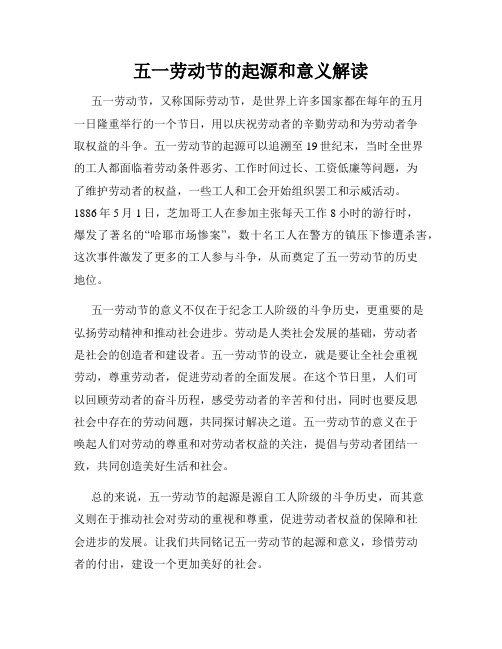 五一劳动节的起源和意义解读

五一劳动节，又称国际劳动节，是世界上许多国家都在每年的五月一日隆重举行的一个节日，用以庆祝劳动者的辛勤劳动和为劳动者争取权益的斗争。五一劳动节的起源可以追溯至19世纪末，当时全世界的工人都面临着劳动条件恶劣、工作时间过长、工资低廉等问题，为了维护劳动者的权益，一些工人和工会开始组织罢工和示威活动。1886年5月1日，芝加哥工人在参加主张每天工作8小时的游行时，爆发了著名的“哈耶市场惨案”，数十名工人在警方的镇压下惨遭杀害，这次事件激发了更多的工人参与斗争，从而奠定了五一劳动节的历史地位。

五一劳动节的意义不仅在于纪念工人阶级的斗争历史，更重要的是弘扬劳动精神和推动社会进步。劳动是人类社会发展的基础，劳动者是社会的创造者和建设者。五一劳动节的设立，就是要让全社会重视劳动，尊重劳动者，促进劳动者的全面发展。在这个节日里，人们可以回顾劳动者的奋斗历程，感受劳动者的辛苦和付出，同时也要反思社会中存在的劳动问题，共同探讨解决之道。五一劳动节的意义在于唤起人们对劳动的尊重和对劳动者权益的关注，提倡与劳动者团结一致，共同创造美好生活和社会。

总的来说，五一劳动节的起源是源自工人阶级的斗争历史，而其意义则在于推动社会对劳动的重视和尊重，促进劳动者权益的保障和社会进步的发展。让我们共同铭记五一劳动节的起源和意义，珍惜劳动者的付出，建设一个更加美好的社会。